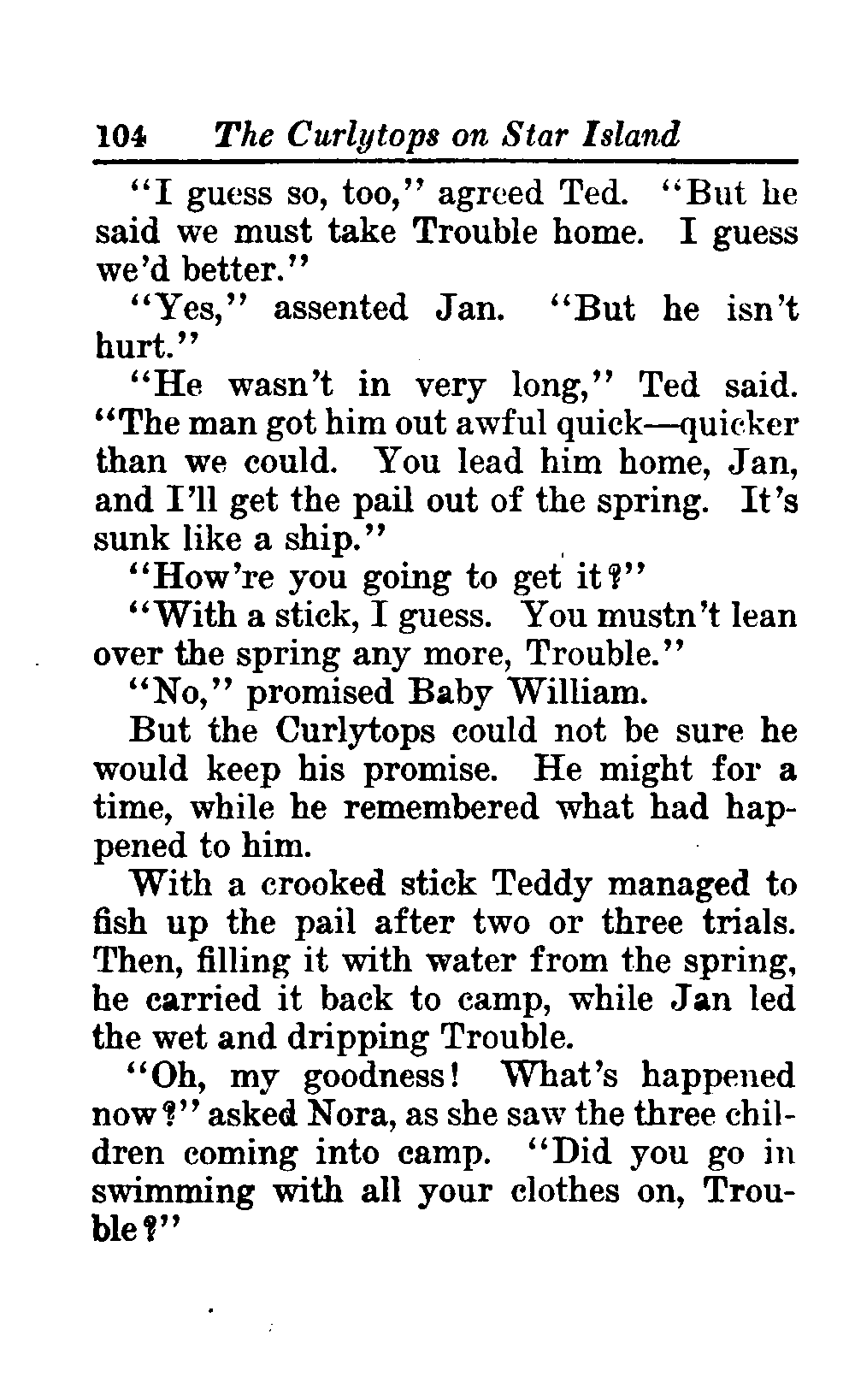 104 The Curlytops on Star Island

"I guess so, too," agreed Ted. "But he said we must take Trouble home. I guess we'd better."

"Yes," assented Jan. "But he isn't hurt."

"He wasn't in very long," Ted said. "The man got him out awful quick—quicker than we could. You lead him home, Jan, and I'll get the pail out of the spring. It's sunk like a ship."

"How're you going to get it?"

"With a stick, I guess. You mustn't lean over the spring any more, Trouble."

"No," promised Baby William.

But the Curlytops could not be sure he would keep his promise. He might for a time, while he remembered what had happened to him.

With a crooked stick Teddy managed to fish up the pail after two or three trials. Then, filling it with water from the spring, he carried it back to camp, while Jan led the wet and dripping Trouble.

"Oh, my goodness! What's happened now?" asked Nora, as she saw the three children coming into camp. "Did you go in swimming with all your clothes on, Trouble?"